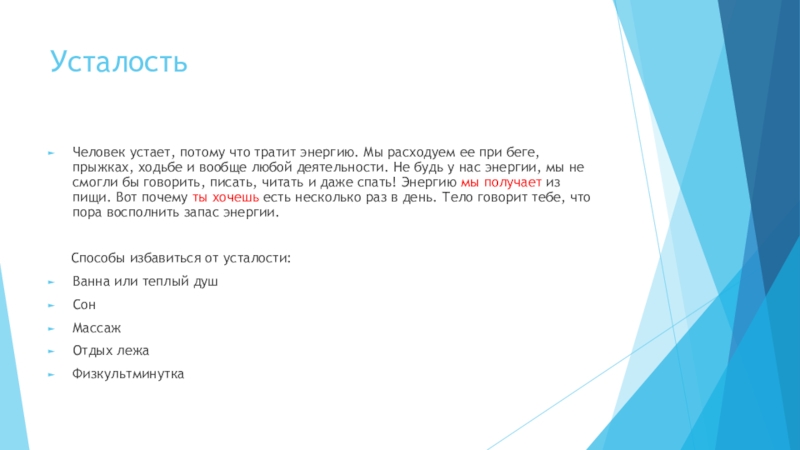 Усталость

Человек устает, потому что тратит энергию. Мы расходуем ее при беге, прыжках, ходьбе и вообще любой деятельности. Не будь у нас энергии, мы не смогли бы говорить, писать, читать и даже спать! Энергию мы получает из пищи. Вот почему ты хочешь есть несколько раз в день. Тело говорит тебе, что пора восполнить запас энергии.

Способы избавиться от усталости:

Ванна или теплый душ

Сон

Массаж

Отдых лежа

Физкультминутка